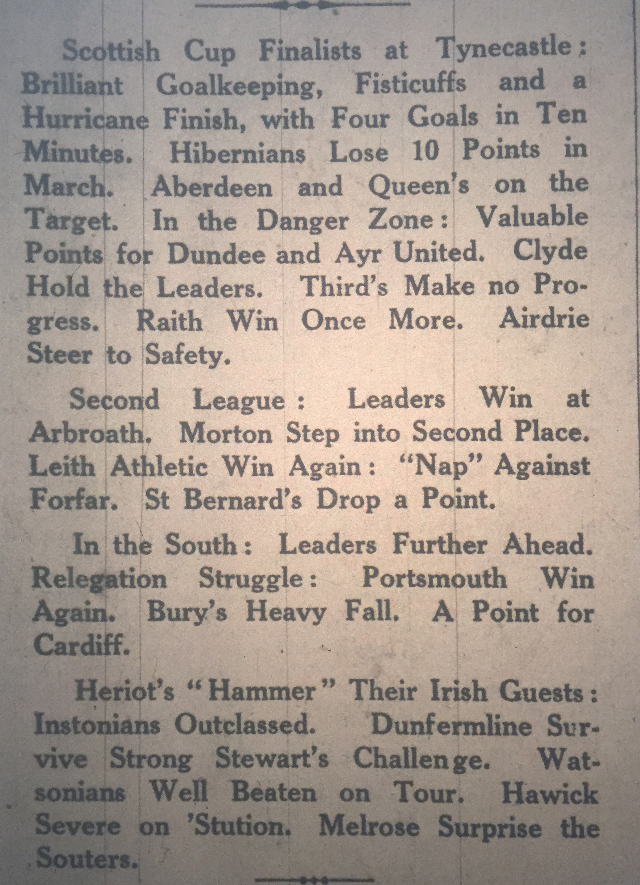 Scottish Cup Finalists at Tynecastle: Brilliant Goalkeeping, Fisticuffs and a Hurricane Finish, with Four Goals in Ten Minutes. Hibernians Lose 10 Points in March. Aberdeen and Queen's on the Target. In the Danger Zone: Valuable Points for Dundee and Ayr United. Clyde Hold the Leaders. Third's Make no Progress. Raith Win Once More. Airdrie Steer to Safety.

Second League: Leaders Win at Arbroath. Morton Step into Second Place. Leith Athletic Win Again: "Nap" Against Forfar. St Bernard's Drop a Point.

In the South: Leaders Further Ahead. Relegation Struggle: Portsmouth Win Again. Bury's Heavy Fall. A Point for Cardiff.

Heriot's "Hammer" Their Irish Guests: Instonians Outclassed. Dunfermline Survive Strong Stewart's Challenge. Watsonians Well Beaten on Tour. Hawick Severe on 'Stution. Melrose Surprise the Souters.